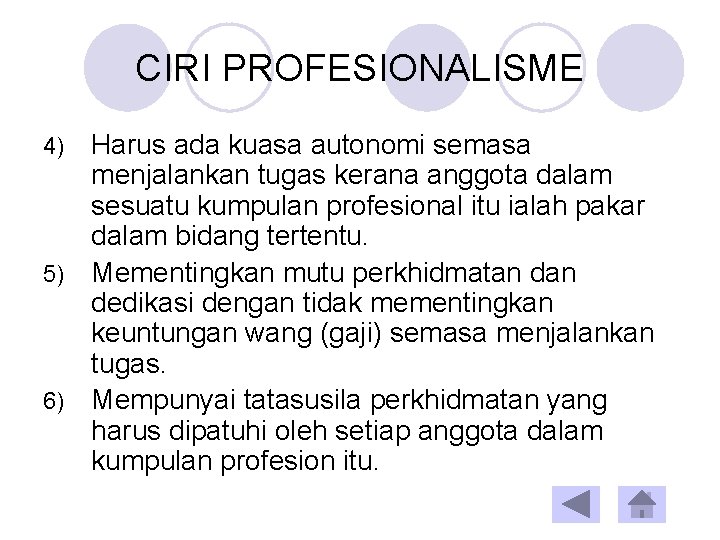 CIRI PROFESIONALISME

4) Harus ada kuasa autonomi semasa menjalankan tugas kerana anggota dalam sesuatu kumpulan profesional itu ialah pakar dalam bidang tertentu.

5) Mementingkan mutu perkhidmatan dan dedikasi dengan tidak mementingkan keuntungan wang (gaji) semasa menjalankan tugas.

6) Mempunyai tatasusila perkhidmatan yang harus dipatuhi oleh setiap anggota dalam kumpulan profesion itu.